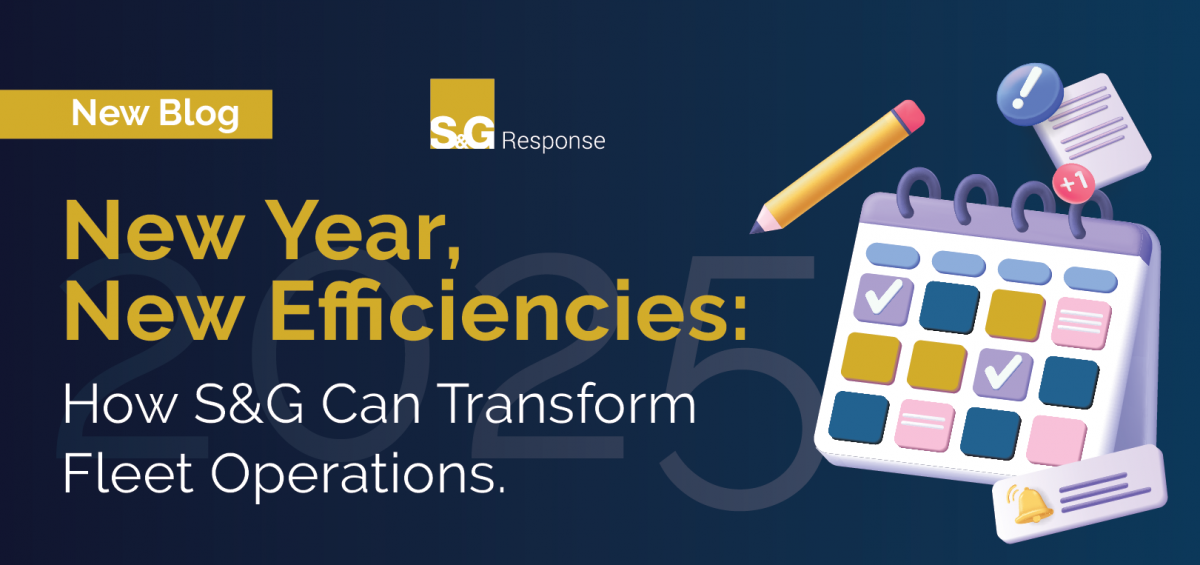 New Blog

S&G Response

New Year,
New Efficiencies:
How S&G Can Transform Fleet Operations.

2025

+1